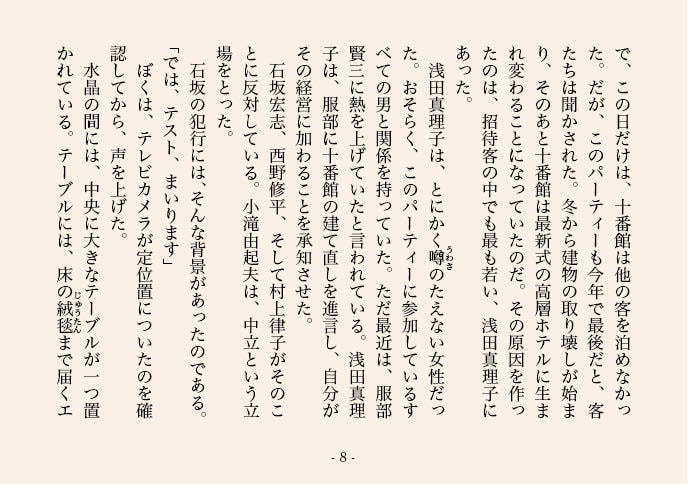 で、この日だけは、十番館は他の客を泊めなかった。だが、このパーティーも今年で最後だと、客たちは聞かされた。冬から建物の取り壊しが始まり、そのあと十番館は最新式の高層ホテルに生まれ変わることになっていたのだ。その原因を作ったのは、招待客の中でも最も若い、浅田真理子にあった。

浅田真理子は、とにかく噂(うわさ)のたえない女性だった。おそらく、このパーティーに参加しているすべての男と関係を持っていた。ただ最近は、服部賢三に熱を上げていたと言われている。浅田真理子は、服部に十番館の建て直しを進言し、自分がその経営に加わることを承知させた。

石坂宏志、西野修平、そして村上律子がそのことに反対している。小滝由起夫は、中立という立場をとった。

石坂の犯行には、そんな背景があったのである。

「では、テスト、まいります」

ぼくは、テレビカメラが定位置についたのを確認してから、声を上げた。

水晶の間には、中央に大きなテーブルが一つ置かれている。テーブルには、床の絨毯(じゅうたん)まで届くエ

- 8 -